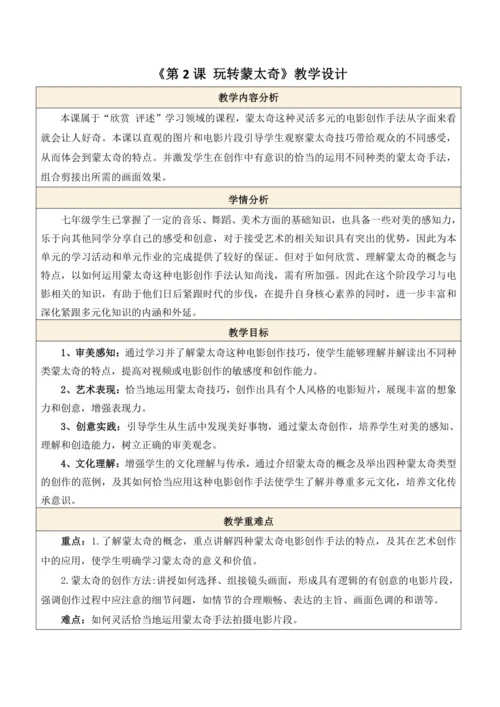 《第 2 课 玩转蒙太奇》教学设计

教学内容分析

本课属于“欣赏 评述”学习领域的课程，蒙太奇这种灵活多元的电影创作手法从字面来看就会让人好奇。本课以直观的图片和电影片段引导学生观察蒙太奇技巧带给观众的不同感受，从而体会到蒙太奇的特点。并激发学生在创作中有意识的恰当的运用不同种类的蒙太奇手法，组合剪接出所需的画面效果。

学情分析

七年级学生已掌握了一定的音乐、舞蹈、美术方面的基础知识，也具备一些对美的感知力，乐于向其他同学分享自己的感受和创意，对于接受艺术的相关知识具有突出的优势，因此为本单元的学习活动和单元作业的完成提供了较好的保证。但对于如何欣赏、理解蒙太奇的概念与特点，以如何运用蒙太奇这种电影创作手法认知尚浅，需有所加强。因此在这个阶段学习与电影相关的知识，有助于他们日后紧跟时代的步伐，在提升自身核心素养的同时，进一步丰富和深化紧跟多元化知识的内涵和外延。

教学目标

1、审美感知：通过学习并了解蒙太奇这种电影创作技巧，使学生能够理解并解读出不同种类蒙太奇的特点，提高对视频或电影创作的敏感度和创作能力。

2、艺术表现：恰当地运用蒙太奇技巧，创作出具有个人风格的电影短片，展现丰富的想象力和创意，增强表现力。

3、创意实践：引导学生从生活中发现美好事物，通过蒙太奇创作，培养学生对美的感知、理解和创造能力，树立正确的审美观念。

4、文化理解：增强学生的文化理解与传承，通过介绍蒙太奇的概念及举出四种蒙太奇类型的创作的范例，及其如何恰当应用这种电影创作手法使学生了解并尊重多元文化，培养文化传承意识。

教学重难点

重点：1. 了解蒙太奇的概念，重点讲解四种蒙太奇电影创作手法的特点，及其在艺术创作中的应用，使学生明确学习蒙太奇的意义和价值。

2. 蒙太奇的创作方法：讲授如何选择、组接镜头画面，形成具有逻辑的有创意的电影片段，强调创作过程中应注意的细节问题，如情节的合理顺畅、表达的主旨、画面色调的和谐等。

难点：如何灵活恰当地运用蒙太奇手法拍摄电影片段。